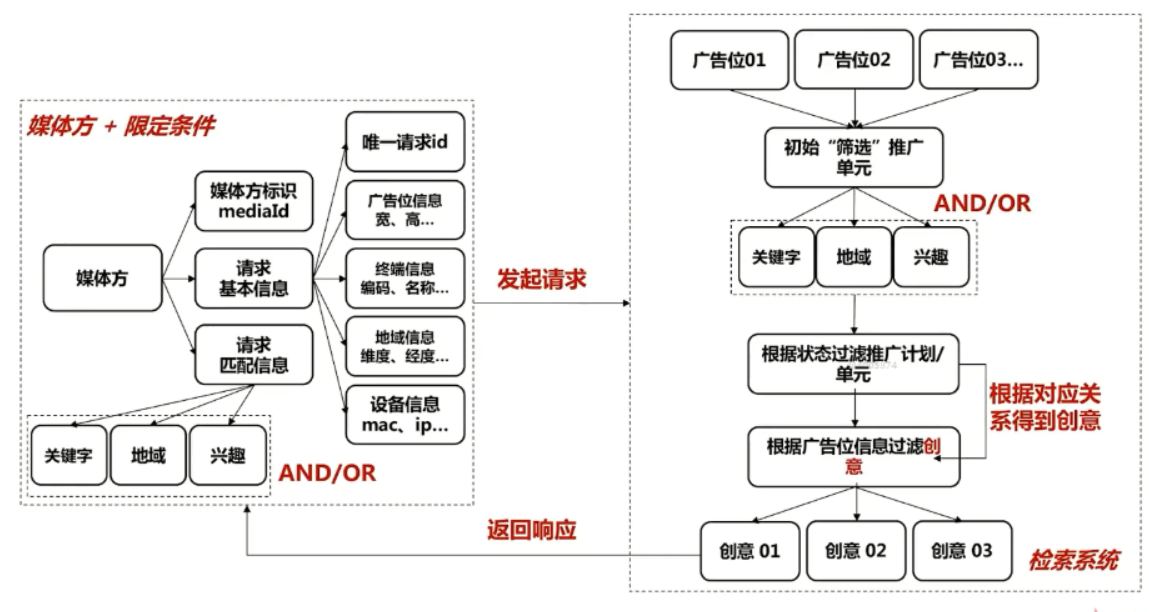 媒体方 + 限定条件

媒体方

媒体方标识 mediaId

请求 基本信息

请求 匹配信息

唯一请求id

广告位信息 宽、高…

终端信息 编码、名称…

地域信息 维度、经度…

设备信息 mac、ip…

关键字

地域

兴趣

AND/OR

发起请求

返回响应

广告位01

广告位02

广告位03…

初始“筛选”推广单元

AND/OR

关键字

地域

兴趣

根据状态过滤推广计划/单元

根据对应关系得到创意

根据广告位信息过滤创意

创意 01

创意 02

创意 03

检索系统